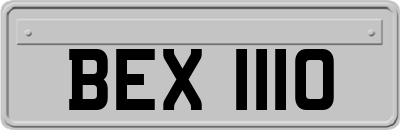 BEX 1110